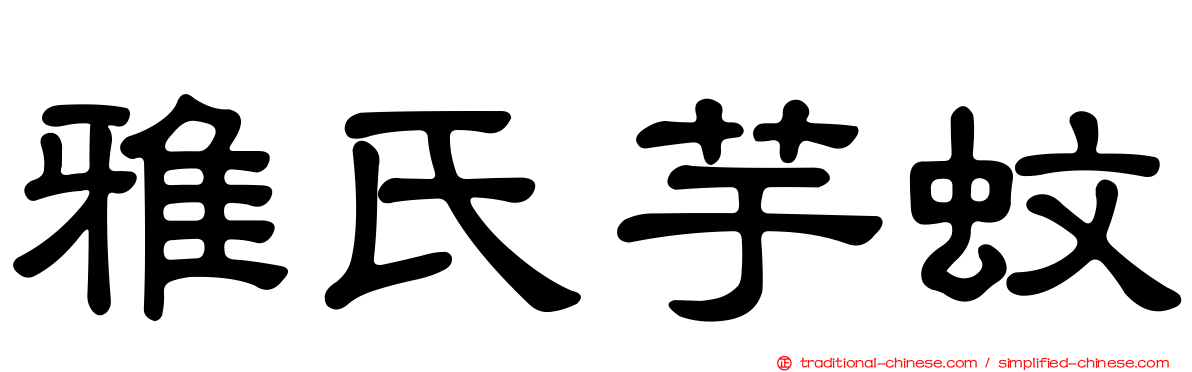 雅氏芋蚊

traditional-chinese.com / simplified-chinese.com